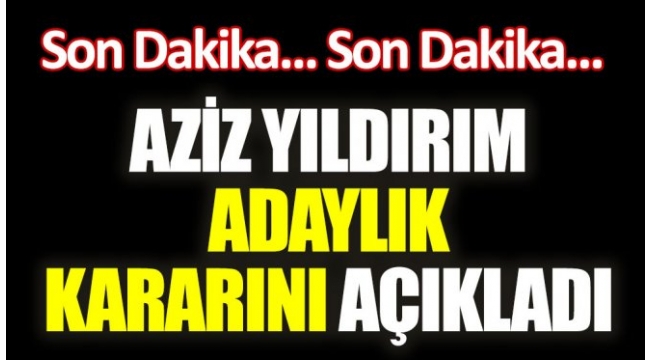 Son Dakika... Son Dakika...

AZİZ YILDIRIM ADAYLIK KARARINI AÇIKLADI